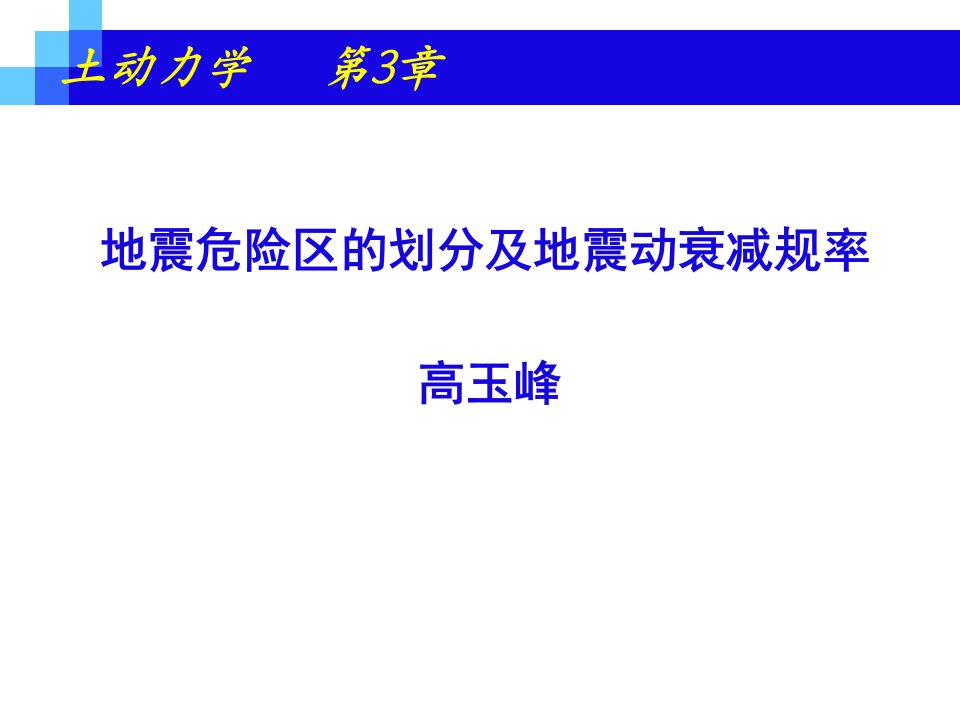 土动力学　　第3章

地震危险区的划分及地震动衰减规率

高玉峰